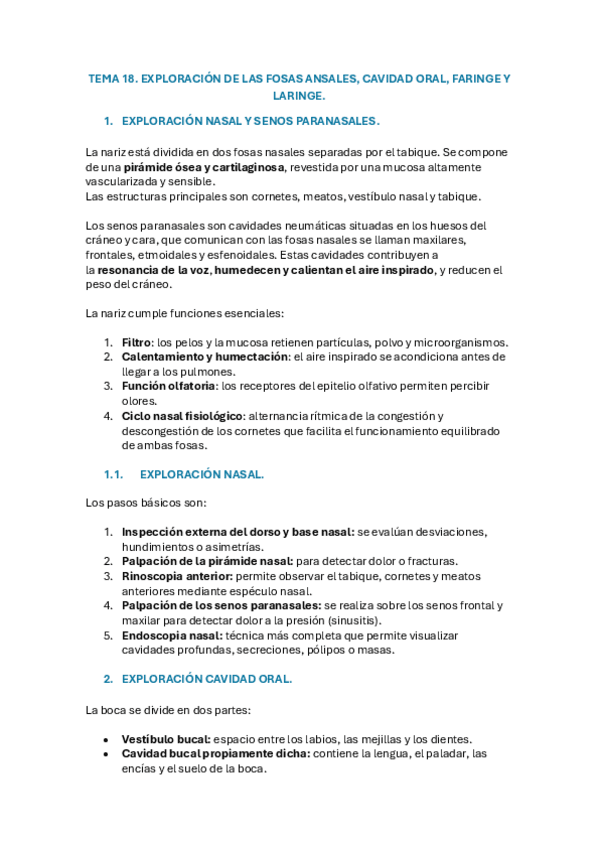 TEMA 18. EXPLORACIÓN DE LAS FOSAS ANSALES, CAVIDAD ORAL, FARINGE Y LARINGE.

1. EXPLORACIÓN NASAL Y SENOS PARANASALES.

La nariz está dividida en dos fosas nasales separadas por el tabique. Se compone de una pirámide ósea y cartilaginosa, revestida por una mucosa altamente vascularizada y sensible.
Las estructuras principales son cornetes, meatos, vestíbulo nasal y tabique.

Los senos paranasales son cavidades neumáticas situadas en los huesos del cráneo y cara, que comunican con las fosas nasales se llaman maxilares, frontales, etmoidales y esfenoidales. Estas cavidades contribuyen a la resonancia de la voz, humedecen y calientan el aire inspirado, y reducen el peso del cráneo.

La nariz cumple funciones esenciales:

1. Filtro: los pelos y la mucosa retienen partículas, polvo y microorganismos.
2. Calentamiento y humectación: el aire inspirado se acondiciona antes de llegar a los pulmones.
3. Función olfatoria: los receptores del epitelio olfativo permiten percibir olores.
4. Ciclo nasal fisiológico: alternancia rítmica de la congestión y descongestión de los cornetes que facilita el funcionamiento equilibrado de ambas fosas.

1.1. EXPLORACIÓN NASAL.

Los pasos básicos son:

1. Inspección externa del dorso y base nasal: se evalúan desviaciones, hundimientos o asimetrías.
2. Palpación de la pirámide nasal: para detectar dolor o fracturas.
3. Rinoscopia anterior: permite observar el tabique, cornetes y meatos anteriores mediante espéculo nasal.
4. Palpación de los senos paranasales: se realiza sobre los senos frontal y maxilar para detectar dolor a la presión (sinusitis).
5. Endoscopia nasal: técnica más completa que permite visualizar cavidades profundas, secreciones, pólipos o masas.

2. EXPLORACIÓN CAVIDAD ORAL.

La boca se divide en dos partes:

• Vestíbulo bucal: espacio entre los labios, las mejillas y los dientes.
• Cavidad bucal propiamente dicha: contiene la lengua, el paladar, las encías y el suelo de la boca.